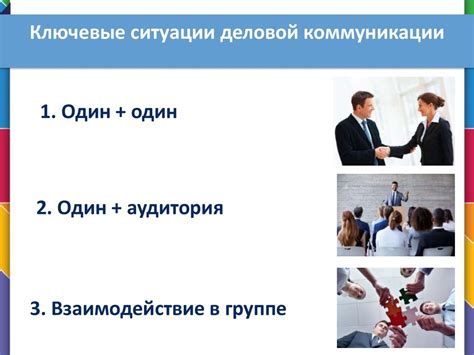 Ключевые ситуации деловой коммуникации

1. Один + один

2. Один + аудитория

3. Взаимодействие в группе